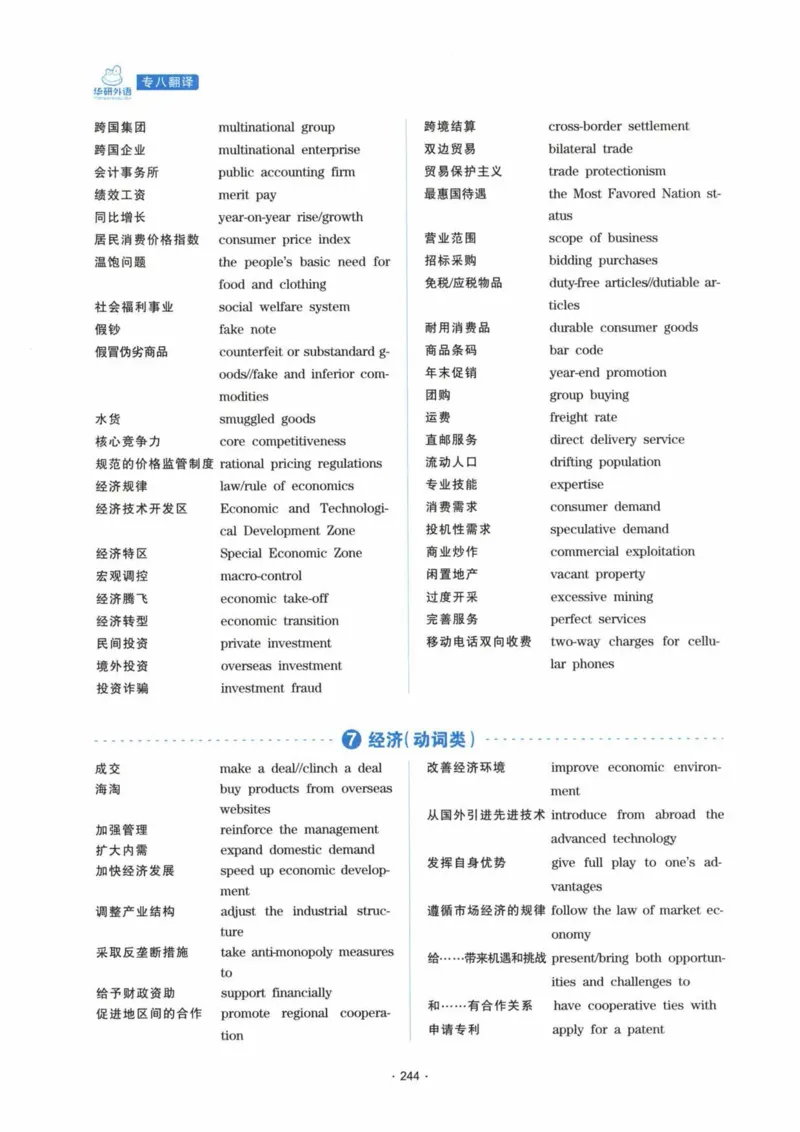 华研外语 专八翻译

跨国集团 multinational group
跨国企业 multinational enterprise
会计事务所 public accounting firm
绩效工资 merit pay
同比增长 year-on-year rise/growth
居民消费价格指数 consumer price index
温饱问题 the people's basic need for food and clothing
社会福利事业 social welfare system
假钞 fake note
假冒伪劣商品 counterfeit or substandard goods//fake and inferior commodities
水货 smuggled goods
核心竞争力 core competitiveness
规范的价格监管制度 rational pricing regulations
经济规律 law/rule of economics
经济技术开发区 Economic and Technological Development Zone
经济特区 Special Economic Zone
宏观调控 macro-control
经济腾飞 economic take-off
经济转型 economic transition
民间投资 private investment
境外投资 overseas investment
投资诈骗 investment fraud

跨境结算 cross-border settlement
双边贸易 bilateral trade
贸易保护主义 trade protectionism
最惠国待遇 the Most Favored Nation status
营业范围 scope of business
招标采购 bidding purchases
免税/应税物品 duty-free articles//dutiable articles
耐用消费品 durable consumer goods
商品条码 bar code
年末促销 year-end promotion
团购 group buying
运费 freight rate
直邮服务 direct delivery service
流动人口 drifting population
专业技能 expertise
消费需求 consumer demand
投机性需求 speculative demand
商业炒作 commercial exploitation
闲置地产 vacant property
过度开采 excessive mining
完善服务 perfect services
移动电话双向收费 two-way charges for cellular phones

7 经济(动词类)

成交 make a deal//clinch a deal
海淘 buy products from overseas websites
加强管理 reinforce the management
扩大内需 expand domestic demand
加快经济发展 speed up economic development
调整产业结构 adjust the industrial structure
采取反垄断措施 take anti-monopoly measures to
给予财政资助 support financially
促进地区间的合作 promote regional cooperation

改善经济环境 improve economic environment
从国外引进先进技术 introduce from abroad the advanced technology
发挥自身优势 give full play to one's advantages
遵循市场经济的规律 follow the law of market economy
给……带来机遇和挑战 present/bring both opportunities and challenges to
和……有合作关系 have cooperative ties with
申请专利 apply for a patent

· 244 ·